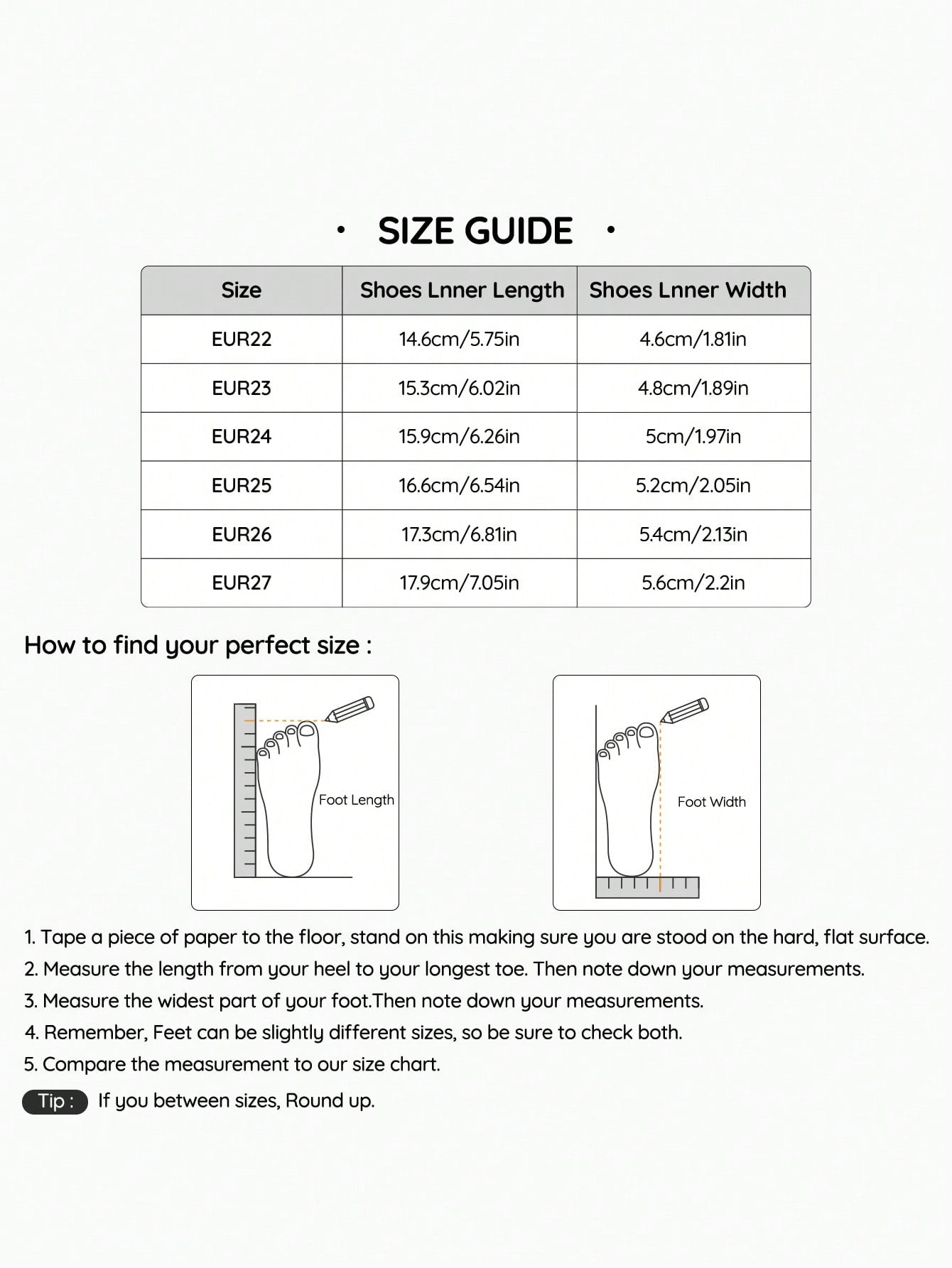 · SIZE GUIDE ·

| Size | Shoes Lnner Length | Shoes Lnner Width |
|---|---|---|
| EUR22 | 14.6cm/5.75in | 4.6cm/1.81in |
| EUR23 | 15.3cm/6.02in | 4.8cm/1.89in |
| EUR24 | 15.9cm/6.26in | 5cm/1.97in |
| EUR25 | 16.6cm/6.54in | 5.2cm/2.05in |
| EUR26 | 17.3cm/6.81in | 5.4cm/2.13in |
| EUR27 | 17.9cm/7.05in | 5.6cm/2.2in |

How to find your perfect size :

Foot Length

Foot Width

1. Tape a piece of paper to the floor, stand on this making sure you are stood on the hard, flat surface.
2. Measure the length from your heel to your longest toe. Then note down your measurements.
3. Measure the widest part of your foot.Then note down your measurements.
4. Remember, Feet can be slightly different sizes, so be sure to check both.
5. Compare the measurement to our size chart.

Tip : If you between sizes, Round up.